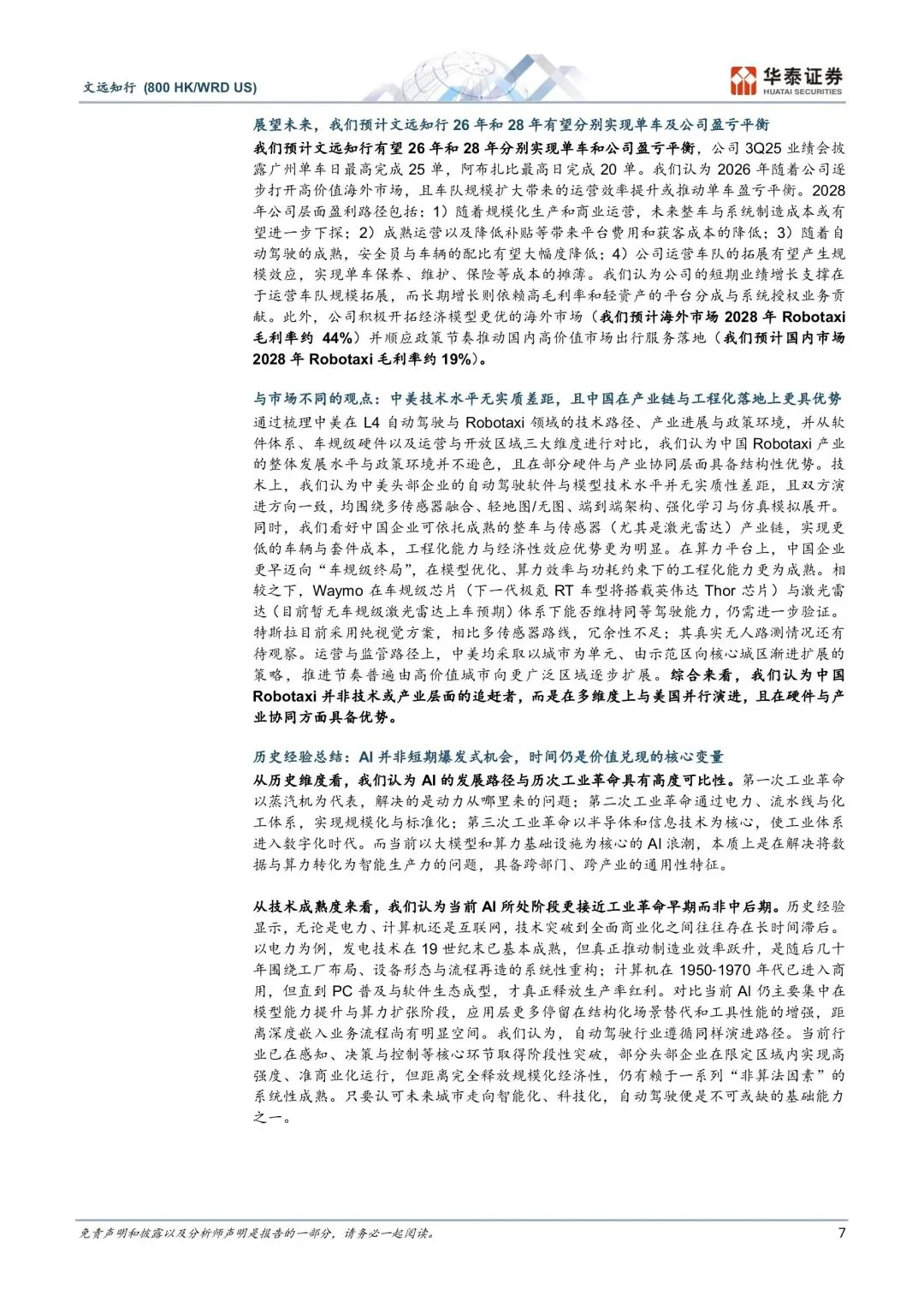 文远知行 (800 HK/WRD US)

华泰证券
HUATAI SECURITIES

展望未来，我们预计文远知行 26 年和 28 年有望分别实现单车及公司盈亏平衡

我们预计文远知行有望 26 年和 28 年分别实现单车和公司盈亏平衡，公司 3Q25 业绩会披露广州单车日最高完成 25 单，阿布扎比最高日完成 20 单。我们认为 2026 年随着公司逐步打开高价值海外市场，且车队规模扩大带来的运营效率提升或推动单车盈亏平衡。2028 年公司层面盈利路径包括：1）随着规模化生产和商业运营，未来整车与系统制造成本或有望进一步下探；2）成熟运营以及降低补贴等带来平台费用和获客成本的降低；3）随着自动驾驶的成熟，安全员与车辆的配比有望大幅度降低；4）公司运营车队的拓展有望产生规模效应，实现单车保养、维护、保险等成本的摊薄。我们认为公司的短期业绩增长支撑在于运营车队规模拓展，而长期增长则依赖高毛利率和轻资产的平台分成与系统授权业务贡献。此外，公司积极开拓经济模型更优的海外市场（我们预计海外市场 2028 年 Robotaxi 毛利率约 44%）并顺应政策节奏推动国内高价值市场出行服务落地（我们预计国内市场 2028 年 Robotaxi 毛利率约 19%）。

与市场不同的观点：中美技术水平无实质差距，且中国在产业链与工程化落地上更具优势

通过梳理中美在 L4 自动驾驶与 Robotaxi 领域的技术路径、产业进展与政策环境，并从软件体系、车规级硬件以及运营与开放区域三大维度进行对比，我们认为中国 Robotaxi 产业的整体发展水平与政策环境并不逊色，且在部分硬件与产业协同层面具备结构性优势。技术上，我们认为中美头部企业的自动驾驶软件与模型技术水平并无实质性差距，且双方演进方向一致，均围绕多传感器融合、轻地图/无图、端到端架构、强化学习与仿真模拟展开。同时，我们看好中国企业可依托成熟的整车与传感器（尤其是激光雷达）产业链，实现更低的车辆与套件成本，工程化能力与经济性效应优势更为明显。在算力平台上，中国企业更早迈向“车规级终局”，在模型优化、算力效率与功耗约束下的工程化能力更为成熟。相较之下，Waymo 在车规级芯片（下一代极氪 RT 车型将搭载英伟达 Thor 芯片）与激光雷达（目前暂无车规级激光雷达上车预期）体系下能否维持同等驾驶能力，仍需进一步验证。特斯拉目前采用纯视觉方案，相比多传感器路线，冗余性不足；其真实无人路测情况还有待观察。运营与监管路径上，中美均采取以城市为单元、由示范区向核心城区渐进扩展的策略，推进节奏普遍由高价值城市向更广泛区域逐步扩展。综合来看，我们认为中国 Robotaxi 并非技术或产业层面的追赶者，而是在多维度上与美国并行演进，且在硬件与产业协同方面具备优势。

历史经验总结：AI 并非短期爆发式机会，时间仍是价值兑现的核心变量

从历史维度看，我们认为 AI 的发展路径与历次工业革命具有高度可比性。第一次工业革命以蒸汽机为代表，解决的是动力从哪里来的问题；第二次工业革命通过电力、流水线与化工体系，实现规模化与标准化；第三次工业革命以半导体和信息技术为核心，使工业体系进入数字化时代。而当前以大模型和算力基础设施为核心的 AI 浪潮，本质上是在解决将数据与算力转化为智能生产力的问题，具备跨部门、跨产业的通用性特征。

从技术成熟度来看，我们认为当前 AI 所处阶段更接近工业革命早期而非中后期。历史经验显示，无论是电力、计算机还是互联网，技术突破到全面商业化之间往往存在长时间滞后。以电力为例，发电技术在 19 世纪末已基本成熟，但真正推动制造业效率跃升，是随后几十年围绕工厂布局、设备形态与流程再造的系统性重构；计算机在 1950-1970 年代已进入商用，但直到 PC 普及与软件生态成型，才真正释放生产率红利。对比当前 AI 仍主要集中在模型能力提升与算力扩张阶段，应用层更多停留在结构化场景替代和工具性能的增强，距离深度嵌入业务流程尚有明显空间。我们认为，自动驾驶行业遵循同样演进路径。当前行业已在感知、决策与控制等核心环节取得阶段性突破，部分头部企业在限定区域内实现高强度、准商业化运行，但距离完全释放规模化经济性，仍有赖于一系列“非算法因素”的系统性成熟。只要认可未来城市走向智能化、科技化，自动驾驶便是不可或缺的基础能力之一。

免责声明和披露以及分析师声明是报告的一部分，请务必一起阅读。 7